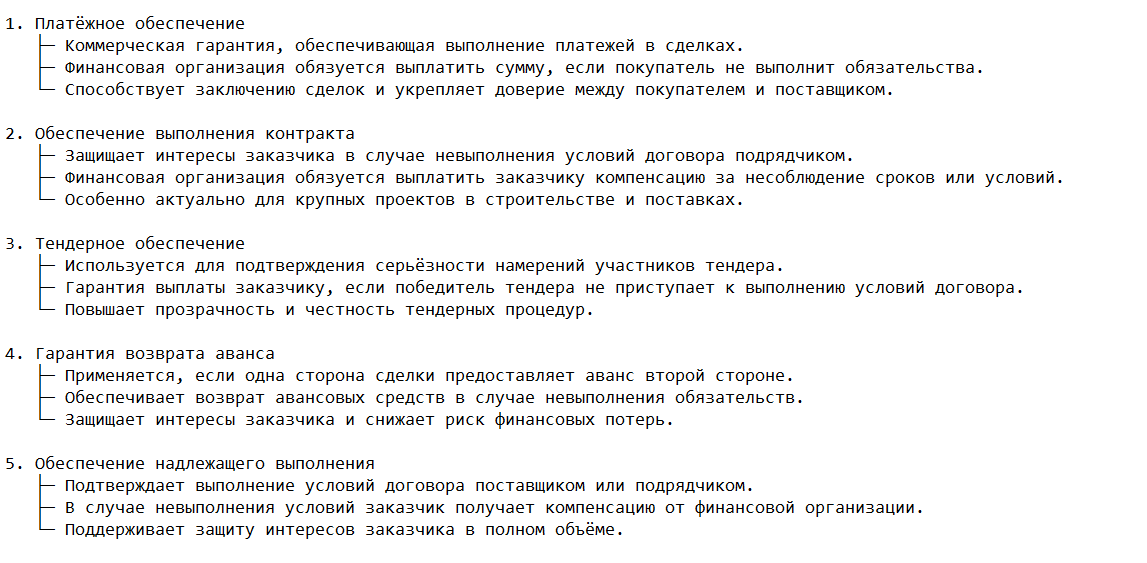 1. Платёжное обеспечение
├─ Коммерческая гарантия, обеспечивающая выполнение платежей в сделках.
├─ Финансовая организация обязуется выплатить сумму, если покупатель не выполнит обязательства.
└─ Способствует заключению сделок и укрепляет доверие между покупателем и поставщиком.

2. Обеспечение выполнения контракта
├─ Защищает интересы заказчика в случае невыполнения условий договора подрядчиком.
├─ Финансовая организация обязуется выплатить заказчику компенсацию за несоблюдение сроков или условий.
└─ Особенно актуально для крупных проектов в строительстве и поставках.

3. Тендерное обеспечение
├─ Используется для подтверждения серьёзности намерений участников тендера.
├─ Гарантия выплаты заказчику, если победитель тендера не приступает к выполнению условий договора.
└─ Повышает прозрачность и честность тендерных процедур.

4. Гарантия возврата аванса
├─ Применяется, если одна сторона сделки предоставляет аванс второй стороне.
├─ Обеспечивает возврат авансовых средств в случае невыполнения обязательств.
└─ Защищает интересы заказчика и снижает риск финансовых потерь.

5. Обеспечение надлежащего выполнения
├─ Подтверждает выполнение условий договора поставщиком или подрядчиком.
├─ В случае невыполнения условий заказчик получает компенсацию от финансовой организации.
└─ Поддерживает защиту интересов заказчика в полном объёме.